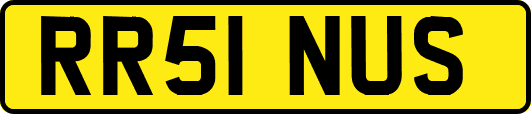 RR51 NUS